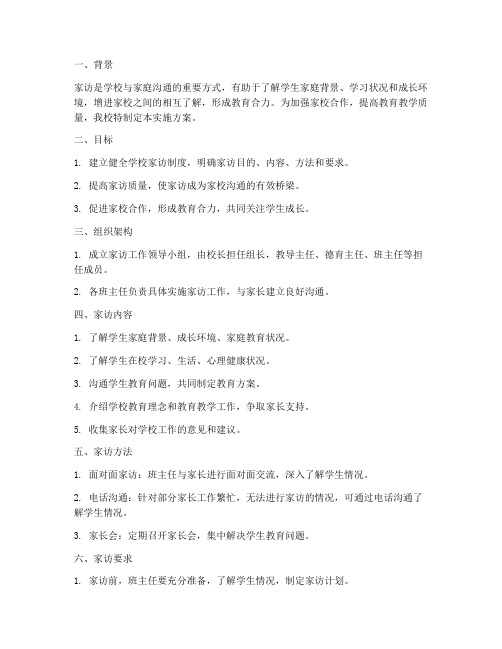 一、背景

家访是学校与家庭沟通的重要方式，有助于了解学生家庭背景、学习状况和成长环境，增进家校之间的相互了解，形成教育合力。为加强家校合作，提高教育教学质量，我校特制定本实施方案。

二、目标

1. 建立健全学校家访制度，明确家访目的、内容、方法和要求。

2. 提高家访质量，使家访成为家校沟通的有效桥梁。

3. 促进家校合作，形成教育合力，共同关注学生成长。

三、组织架构

1. 成立家访工作领导小组，由校长担任组长，教导主任、德育主任、班主任等担任成员。

2. 各班主任负责具体实施家访工作，与家长建立良好沟通。

四、家访内容

1. 了解学生家庭背景、成长环境、家庭教育状况。

2. 了解学生在校学习、生活、心理健康状况。

3. 沟通学生教育问题，共同制定教育方案。

4. 介绍学校教育理念和教育教学工作，争取家长支持。

5. 收集家长对学校工作的意见和建议。

五、家访方法

1. 面对面家访：班主任与家长进行面对面交流，深入了解学生情况。

2. 电话沟通：针对部分家长工作繁忙，无法进行家访的情况，可通过电话沟通了解学生情况。

3. 家长会：定期召开家长会，集中解决学生教育问题。

六、家访要求

1. 家访前，班主任要充分准备，了解学生情况，制定家访计划。